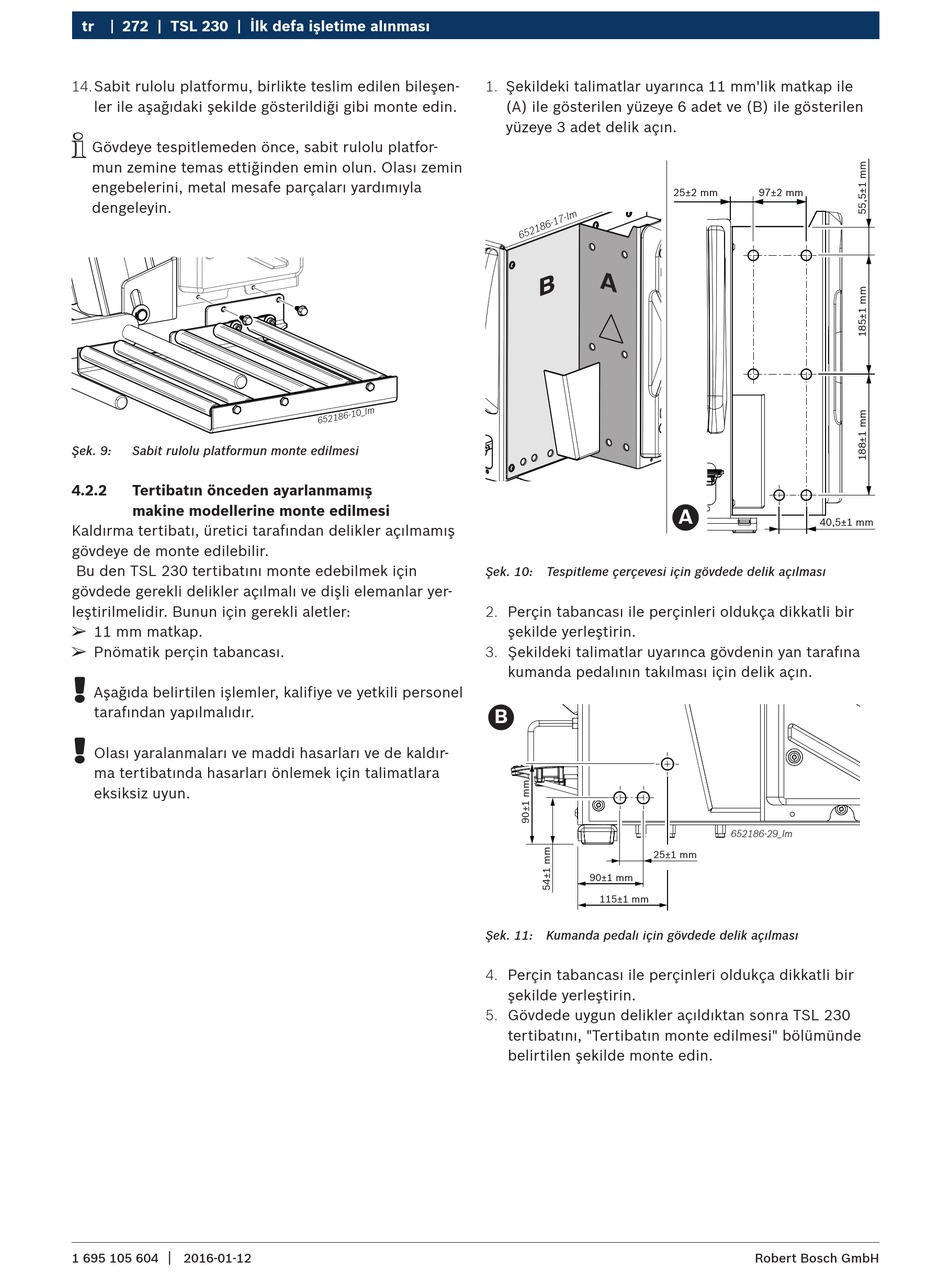 tr | 272 | TSL 230 | İlk defa işletime alınması

14. Sabit rulolu platformu, birlikte teslim edilen bileşenler ile aşağıdaki şekilde gösterildiği gibi monte edin.

Gövdeye tespitlemeden önce, sabit rulolu platformun zemine temas ettiğinden emin olun. Olası zemin engebelerini, metal mesafe parçaları yardımıyla dengeleyin.

652186-10_lm

Şek. 9: Sabit rulolu platformun monte edilmesi

4.2.2 Tertibatın önceden ayarlanmamış makine modellerine monte edilmesi

Kaldırma tertibatı, üretici tarafından delikler açılmamış gövdeye de monte edilebilir.
Bu den TSL 230 tertibatını monte edebilmek için gövdede gerekli delikler açılmalı ve dişli elemanlar yerleştirilmelidir. Bunun için gerekli aletler:
➢ 11 mm matkap.
➢ Pnömatik perçin tabancası.

Aşağıda belirtilen işlemler, kalifiye ve yetkili personel tarafından yapılmalıdır.

Olası yaralanmaları ve maddi hasarları ve de kaldırma tertibatında hasarları önlemek için talimatlara eksiksiz uyun.

1. Şekildeki talimatlar uyarınca 11 mm'lik matkap ile (A) ile gösterilen yüzeye 6 adet ve (B) ile gösterilen yüzeye 3 adet delik açın.

652186-17-lm
B
A
25±2 mm
97±2 mm
55,5±1 mm
185±1 mm
188±1 mm
40,5±1 mm
A

Şek. 10: Tespitleme çerçevesi için gövdede delik açılması

2. Perçin tabancası ile perçinleri oldukça dikkatli bir şekilde yerleştirin.
3. Şekildeki talimatlar uyarınca gövdenin yan tarafına kumanda pedalının takılması için delik açın.

B
90±1 mm
54±1 mm
25±1 mm
90±1 mm
115±1 mm
652186-29_lm

Şek. 11: Kumanda pedalı için gövdede delik açılması

4. Perçin tabancası ile perçinleri oldukça dikkatli bir şekilde yerleştirin.
5. Gövdede uygun delikler açıldıktan sonra TSL 230 tertibatını, "Tertibatın monte edilmesi" bölümünde belirtilen şekilde monte edin.

1 695 105 604 | 2016-01-12
Robert Bosch GmbH